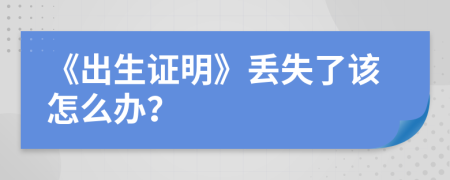 《出生证明》丢失了该怎么办?